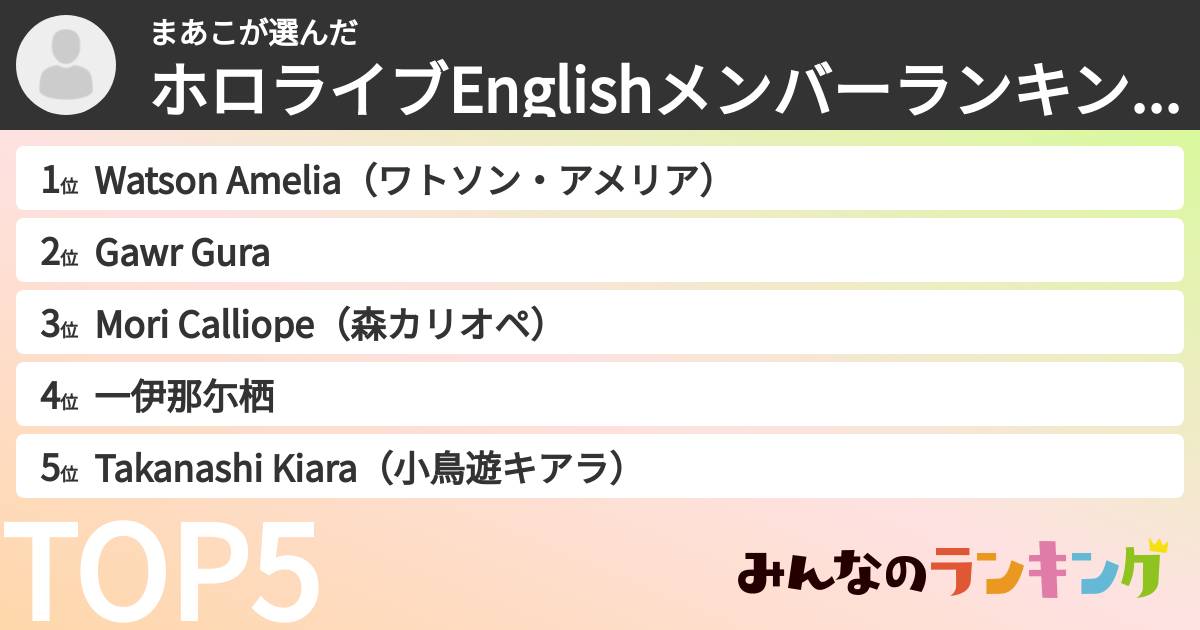 まあこが選んだ
ホロライブEnglishメンバーランキン...

1位 Watson Amelia（ワトソン・アメリア）
2位 Gawr Gura
3位 Mori Calliope（森カリオペ）
4位 一伊那尓栖
5位 Takanashi Kiara（小鳥遊キアラ）

TOP5

みんなのランキング